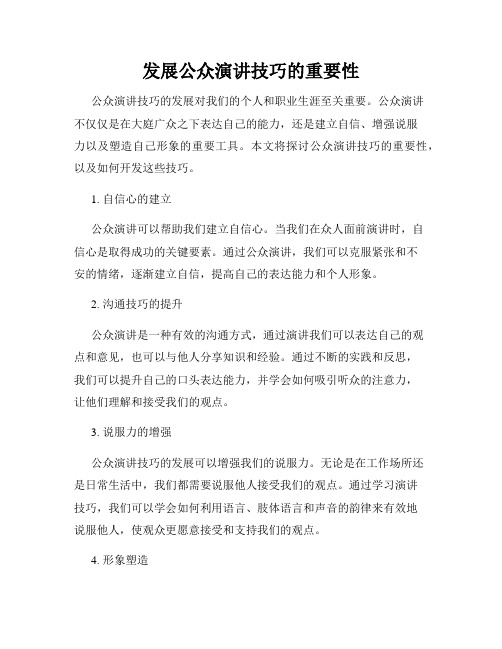 发展公众演讲技巧的重要性

公众演讲技巧的发展对我们的个人和职业生涯至关重要。公众演讲不仅仅是在大庭广众之下表达自己的能力，还是建立自信、增强说服力以及塑造自己形象的重要工具。本文将探讨公众演讲技巧的重要性，以及如何开发这些技巧。

1. 自信心的建立

公众演讲可以帮助我们建立自信心。当我们在众人面前演讲时，自信心是取得成功的关键要素。通过公众演讲，我们可以克服紧张和不安的情绪，逐渐建立自信，提高自己的表达能力和个人形象。

2. 沟通技巧的提升

公众演讲是一种有效的沟通方式，通过演讲我们可以表达自己的观点和意见，也可以与他人分享知识和经验。通过不断的实践和反思，我们可以提升自己的口头表达能力，并学会如何吸引听众的注意力，让他们理解和接受我们的观点。

3. 说服力的增强

公众演讲技巧的发展可以增强我们的说服力。无论是在工作场所还是日常生活中，我们都需要说服他人接受我们的观点。通过学习演讲技巧，我们可以学会如何利用语言、肢体语言和声音的韵律来有效地说服他人，使观众更愿意接受和支持我们的观点。

4. 形象塑造